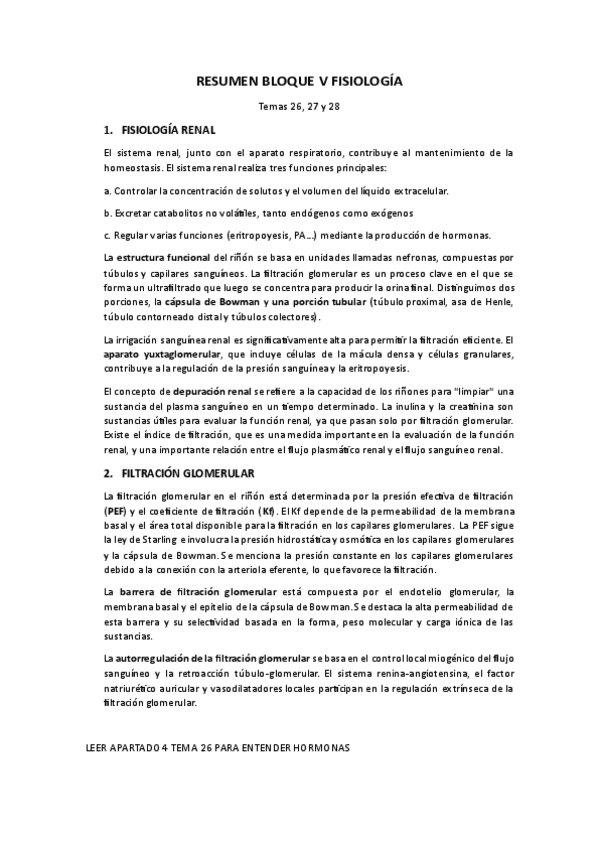 RESUMEN BLOQUE V FISIOLOGÍA

Temas 26, 27 y 28

1. FISIOLOGÍA RENAL

El sistema renal, junto con el aparato respiratorio, contribuye al mantenimiento de la homeostasis. El sistema renal realiza tres funciones principales:

a. Controlar la concentración de solutos y el volumen del líquido extracelular.

b. Excretar catabolitos no volátiles, tanto endógenos como exógenos

c. Regular varias funciones (eritropoyesis, PA...) mediante la producción de hormonas.

La estructura funcional del riñón se basa en unidades llamadas nefronas, compuestas por túbulos y capilares sanguíneos. La filtración glomerular es un proceso clave en el que se forma un ultrafiltrado que luego se concentra para producir la orina final. Distinguimos dos porciones, la cápsula de Bowman y una porción tubular (túbulo proximal, asa de Henle, túbulo contorneado distal y túbulos colectores).

La irrigación sanguínea renal es significativamente alta para permitir la filtración eficiente. El aparato yuxtaglomerular, que incluye células de la mácula densa y células granulares, contribuye a la regulación de la presión sanguínea y la eritropoyesis.

El concepto de depuración renal se refiere a la capacidad de los riñones para "limpiar" una sustancia del plasma sanguíneo en un tiempo determinado. La inulina y la creatinina son sustancias útiles para evaluar la función renal, ya que pasan solo por filtración glomerular. Existe el índice de filtración, que es una medida importante en la evaluación de la función renal, y una importante relación entre el flujo plasmático renal y el flujo sanguíneo renal.

2. FILTRACIÓN GLOMERULAR

La filtración glomerular en el riñón está determinada por la presión efectiva de filtración (PEF) y el coeficiente de filtración (Kf). El Kf depende de la permeabilidad de la membrana basal y el área total disponible para la filtración en los capilares glomerulares. La PEF sigue la ley de Starling e involucra la presión hidrostática y osmótica en los capilares glomerulares y la cápsula de Bowman. Se menciona la presión constante en los capilares glomerulares debido a la conexión con la arteriola eferente, lo que favorece la filtración.

La barrera de filtración glomerular está compuesta por el endotelio glomerular, la membrana basal y el epitelio de la cápsula de Bowman. Se destaca la alta permeabilidad de esta barrera y su selectividad basada en la forma, peso molecular y carga iónica de las sustancias.

La autorregulación de la filtración glomerular se basa en el control local miogénico del flujo sanguíneo y la retroacción túbulo-glomerular. El sistema renina-angiotensina, el factor natriurético auricular y vasodilatadores locales participan en la regulación extrínseca de la filtración glomerular.

LEER APARTADO 4 TEMA 26 PARA ENTENDER HORMONAS